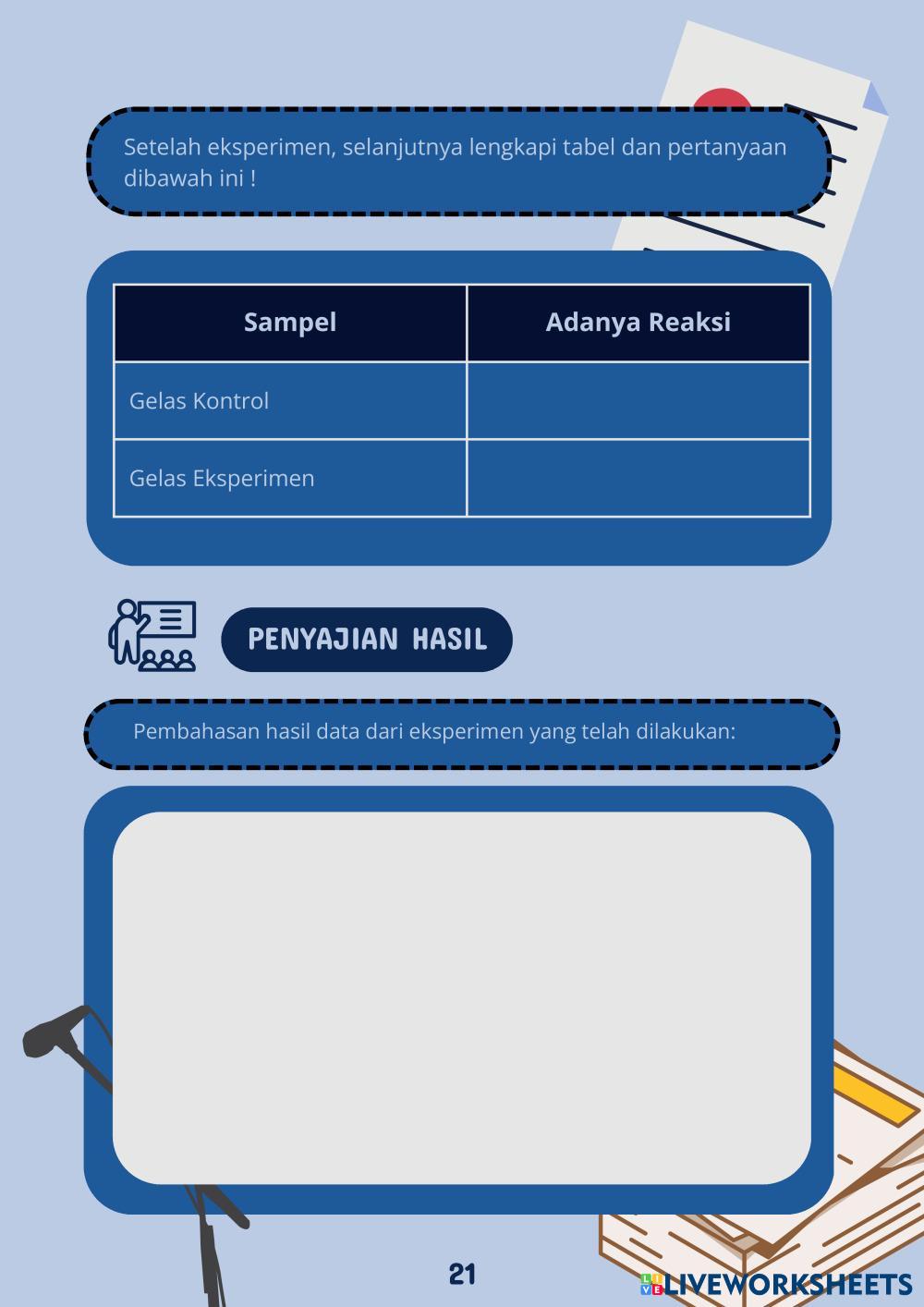 Setelah eksperimen, selanjutnya lengkapi tabel dan pertanyaan dibawah ini !

| Sampel | Adanya Reaksi |
|---|---|
| Gelas Kontrol | |
| Gelas Eksperimen | |

PENYAJIAN HASIL

Pembahasan hasil data dari eksperimen yang telah dilakukan:

21

LIVEWORKSHEETS